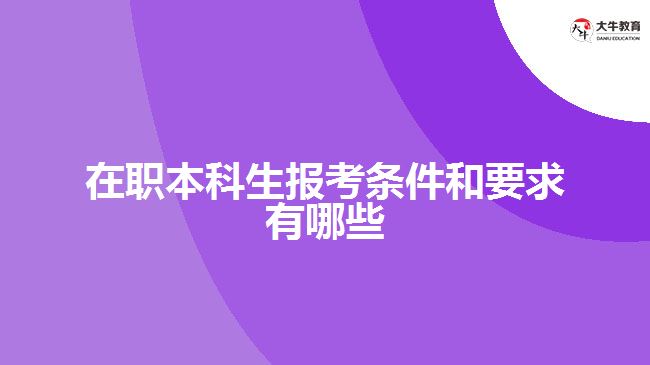 大牛教育
DANIU EDUCATION

在职本科生报考条件和要求有哪些